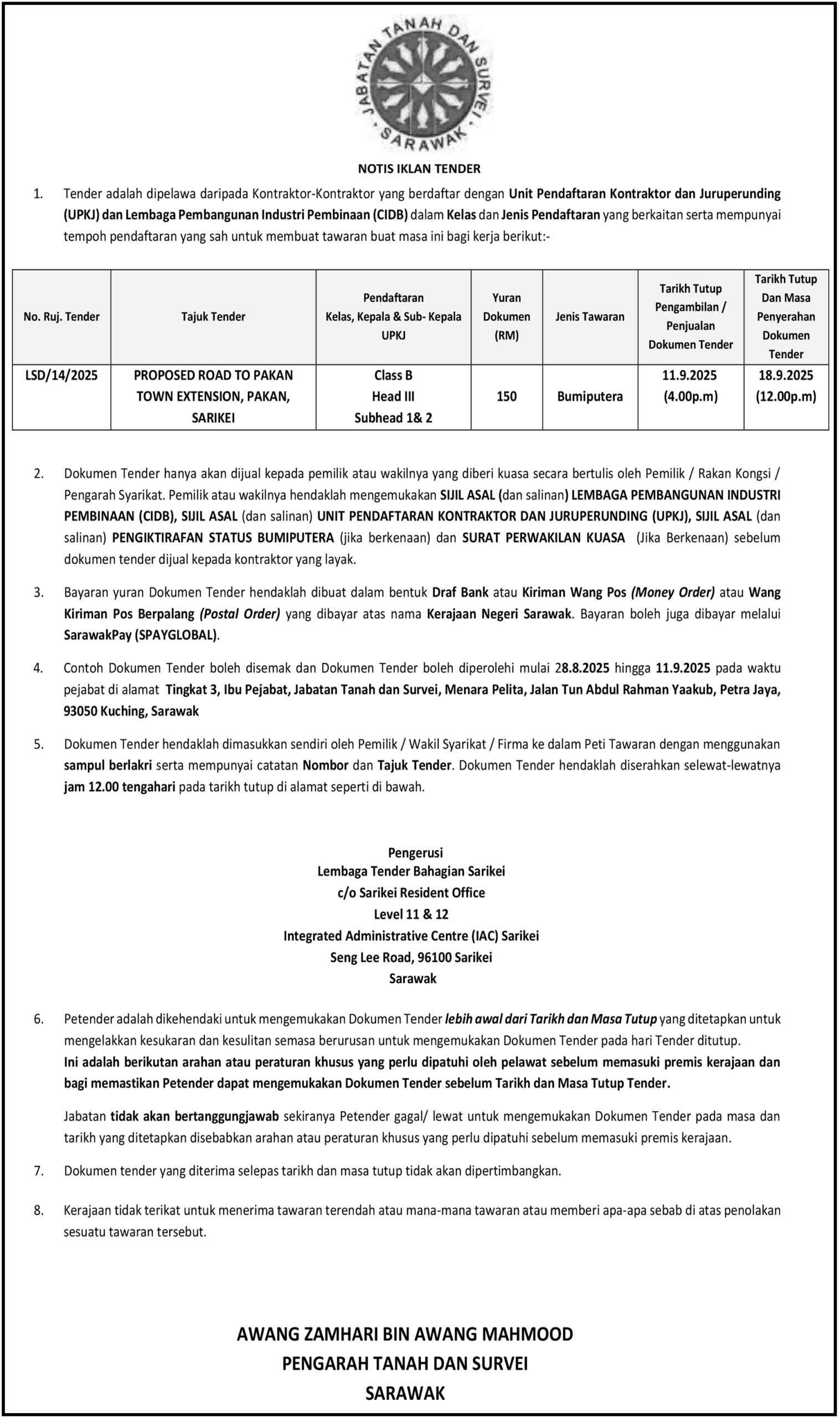 JABATAN TANAH DAN SURVEI SARAWAK

NOTIS IKLAN TENDER

1. Tender adalah dipelawa daripada Kontraktor-Kontraktor yang berdaftar dengan Unit Pendaftaran Kontraktor dan Juruperunding (UPKJ) dan Lembaga Pembangunan Industri Pembinaan (CIDB) dalam Kelas dan Jenis Pendaftaran yang berkaitan serta mempunyai tempoh pendaftaran yang sah untuk membuat tawaran buat masa ini bagi kerja berikut:-

| No. Ruj. Tender | Tajuk Tender | Pendaftaran Kelas, Kepala & Sub- Kepala UPKJ | Yuran Dokumen (RM) | Jenis Tawaran | Tarikh Tutup Pengambilan / Penjualan Dokumen Tender | Tarikh Tutup Dan Masa Penyerahan Dokumen Tender |
|---|---|---|---|---|---|---|
| LSD/14/2025 | PROPOSED ROAD TO PAKAN TOWN EXTENSION, PAKAN, SARIKEI | Class B Head III Subhead 1& 2 | 150 | Bumiputera | 11.9.2025 (4.00p.m) | 18.9.2025 (12.00p.m) |

2. Dokumen Tender hanya akan dijual kepada pemilik atau wakilnya yang diberi kuasa secara bertulis oleh Pemilik / Rakan Kongsi / Pengarah Syarikat. Pemilik atau wakilnya hendaklah mengemukakan SIJIL ASAL (dan salinan) LEMBAGA PEMBANGUNAN INDUSTRI PEMBINAAN (CIDB), SIJIL ASAL (dan salinan) UNIT PENDAFTARAN KONTRAKTOR DAN JURUPERUNDING (UPKJ), SIJIL ASAL (dan salinan) PENGIKTIRAFAN STATUS BUMIPUTERA (jika berkenaan) dan SURAT PERWAKILAN KUASA (Jika Berkenaan) sebelum dokumen tender dijual kepada kontraktor yang layak.

3. Bayaran yuran Dokumen Tender hendaklah dibuat dalam bentuk Draf Bank atau Kiriman Wang Pos (Money Order) atau Wang Kiriman Pos Berpalang (Postal Order) yang dibayar atas nama Kerajaan Negeri Sarawak. Bayaran boleh juga dibayar melalui SarawakPay (SPAYGLOBAL).

4. Contoh Dokumen Tender boleh disemak dan Dokumen Tender boleh diperolehi mulai 28.8.2025 hingga 11.9.2025 pada waktu pejabat di alamat Tingkat 3, Ibu Pejabat, Jabatan Tanah dan Survei, Menara Pelita, Jalan Tun Abdul Rahman Yaakub, Petra Jaya, 93050 Kuching, Sarawak

5. Dokumen Tender hendaklah dimasukkan sendiri oleh Pemilik / Wakil Syarikat / Firma ke dalam Peti Tawaran dengan menggunakan sampul berlakri serta mempunyai catatan Nombor dan Tajuk Tender. Dokumen Tender hendaklah diserahkan selewat-lewatnya jam 12.00 tengahari pada tarikh tutup di alamat seperti di bawah.

Pengerusi
Lembaga Tender Bahagian Sarikei
c/o Sarikei Resident Office
Level 11 & 12
Integrated Administrative Centre (IAC) Sarikei
Seng Lee Road, 96100 Sarikei
Sarawak

6. Petender adalah dikehendaki untuk mengemukakan Dokumen Tender lebih awal dari Tarikh dan Masa Tutup yang ditetapkan untuk mengelakkan kesukaran dan kesulitan semasa berurusan untuk mengemukakan Dokumen Tender pada hari Tender ditutup.
Ini adalah berikutan arahan atau peraturan khusus yang perlu dipatuhi oleh pelawat sebelum memasuki premis kerajaan dan bagi memastikan Petender dapat mengemukakan Dokumen Tender sebelum Tarikh dan Masa Tutup Tender.

Jabatan tidak akan bertanggungjawab sekiranya Petender gagal/ lewat untuk mengemukakan Dokumen Tender pada masa dan tarikh yang ditetapkan disebabkan arahan atau peraturan khusus yang perlu dipatuhi sebelum memasuki premis kerajaan.

7. Dokumen tender yang diterima selepas tarikh dan masa tutup tidak akan dipertimbangkan.

8. Kerajaan tidak terikat untuk menerima tawaran terendah atau mana-mana tawaran atau memberi apa-apa sebab di atas penolakan sesuatu tawaran tersebut.

AWANG ZAMHARI BIN AWANG MAHMOOD
PENGARAH TANAH DAN SURVEI
SARAWAK